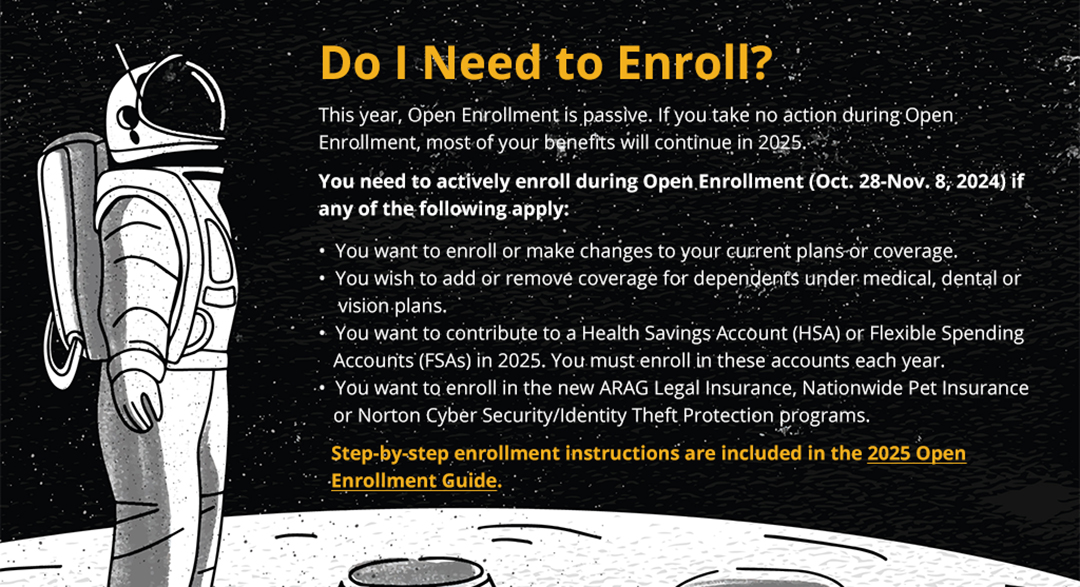 Do I Need to Enroll?

This year, Open Enrollment is passive. If you take no action during Open Enrollment, most of your benefits will continue in 2025.

You need to actively enroll during Open Enrollment (Oct. 28-Nov. 8, 2024) if any of the following apply:

• You want to enroll or make changes to your current plans or coverage.
• You wish to add or remove coverage for dependents under medical, dental or vision plans.
• You want to contribute to a Health Savings Account (HSA) or Flexible Spending Accounts (FSAs) in 2025. You must enroll in these accounts each year.
• You want to enroll in the new ARAG Legal Insurance, Nationwide Pet Insurance or Norton Cyber Security/Identity Theft Protection programs.

Step-by-step enrollment instructions are included in the 2025 Open Enrollment Guide.